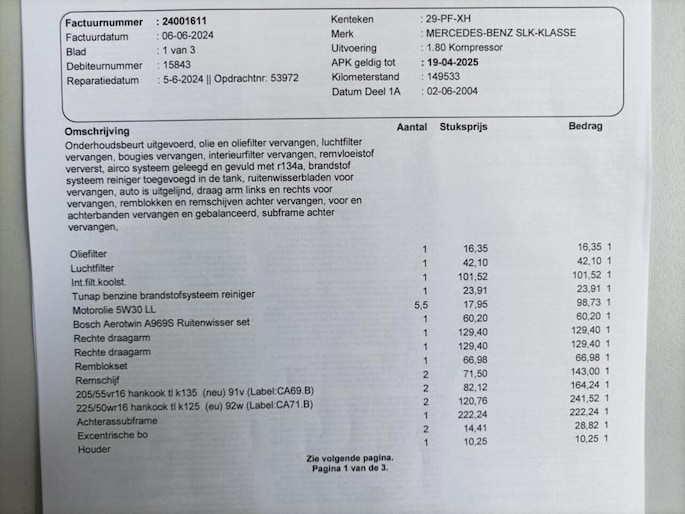 Factuurnummer : 24001611
Factuurdatum : 06-06-2024
Blad : 1 van 3
Debiteurnummer : 15843
Reparatiedatum : 5-6-2024 || Opdrachtnr: 53972

Kenteken : 29-PF-XH
Merk : MERCEDES-BENZ SLK-KLASSE
Uitvoering : 1.80 Kompressor
APK geldig tot : 19-04-2025
Kilometerstand : 149533
Datum Deel 1A : 02-06-2004

| Omschrijving | Aantal | Stuksprijs | Bedrag | |
|---|---|---|---|---|
| Onderhoudsbeurt uitgevoerd, olie en oliefilter vervangen, luchtfilter vervangen, bougies vervangen, interieurfilter vervangen, remvloeistof ververst, airco systeem geleegd en gevuld met r134a, brandstof systeem reiniger toegevoegd in de tank, ruitenwisserbladen voor vervangen, auto is uitgelijnd, draag arm links en rechts voor vervangen, remblokken en remschijven achter vervangen, voor en achterbanden vervangen en gebalanceerd, subframe achter vervangen, | | | | |
| Oliefilter | 1 | 16,35 | 16,35 | 1 |
| Luchtfilter | 1 | 42,10 | 42,10 | 1 |
| Int.filt.koolst. | 1 | 101,52 | 101,52 | 1 |
| Tunap benzine brandstofsysteem reiniger | 1 | 23,91 | 23,91 | 1 |
| Motorolie 5W30 LL | 5,5 | 17,95 | 98,73 | 1 |
| Bosch Aerotwin A969S Ruitenwisser set | 1 | 60,20 | 60,20 | 1 |
| Rechte draagarm | 1 | 129,40 | 129,40 | 1 |
| Rechte draagarm | 1 | 129,40 | 129,40 | 1 |
| Remblokset | 1 | 66,98 | 66,98 | 1 |
| Remschijf | 2 | 71,50 | 143,00 | 1 |
| 205/55vr16 hankook tl k135 (neu) 91v (Label:CA69.B) | 2 | 82,12 | 164,24 | 1 |
| 225/50wr16 hankook tl k125 (eu) 92w (Label:CA71.B) | 2 | 120,76 | 241,52 | 1 |
| Achterassubframe | 1 | 222,24 | 222,24 | 1 |
| Excentrische bo | 2 | 14,41 | 28,82 | 1 |
| Houder | 1 | 10,25 | 10,25 | 1 |

Zie volgende pagina.
Pagina 1 van de 3.